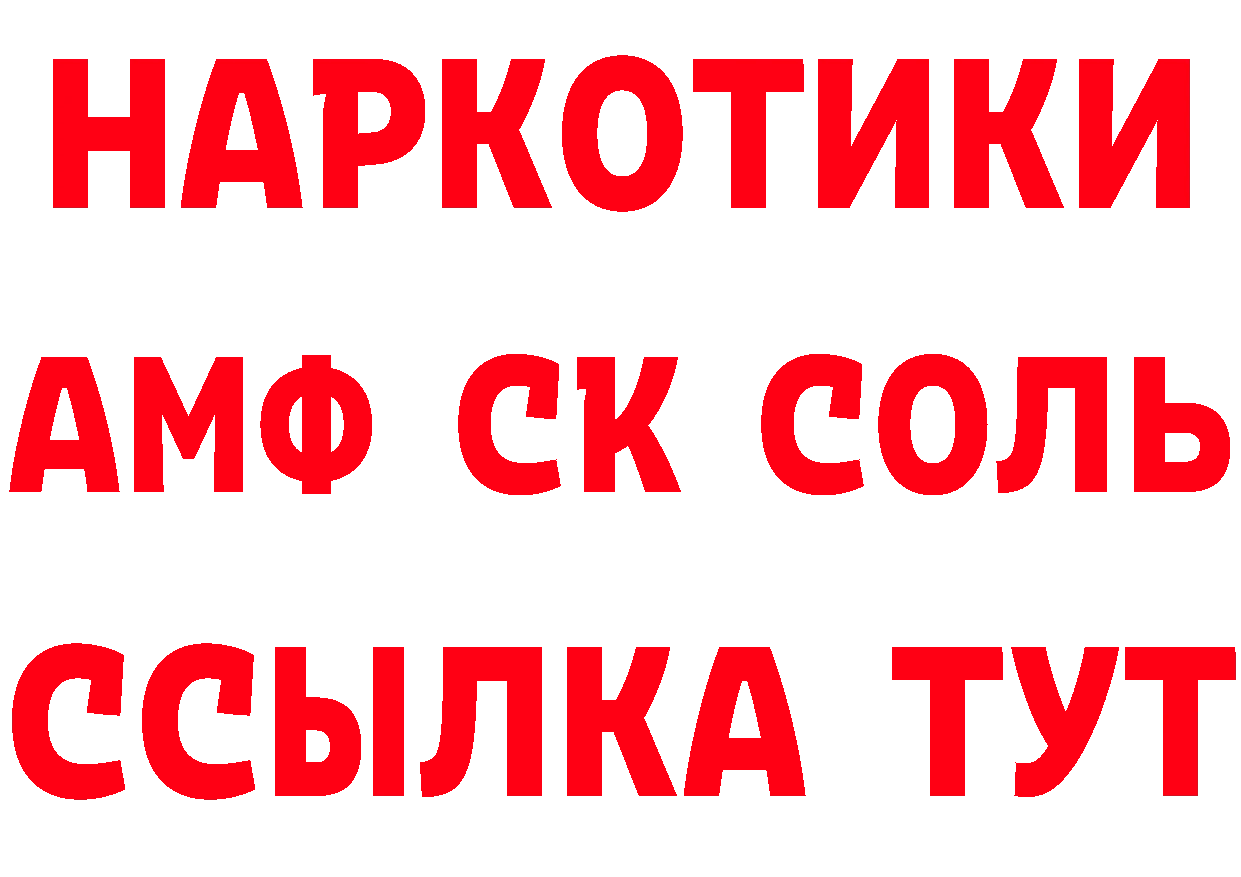 НАРКОТИКИ
АМФ СК СОЛЬ
ССЫЛКА ТУТ